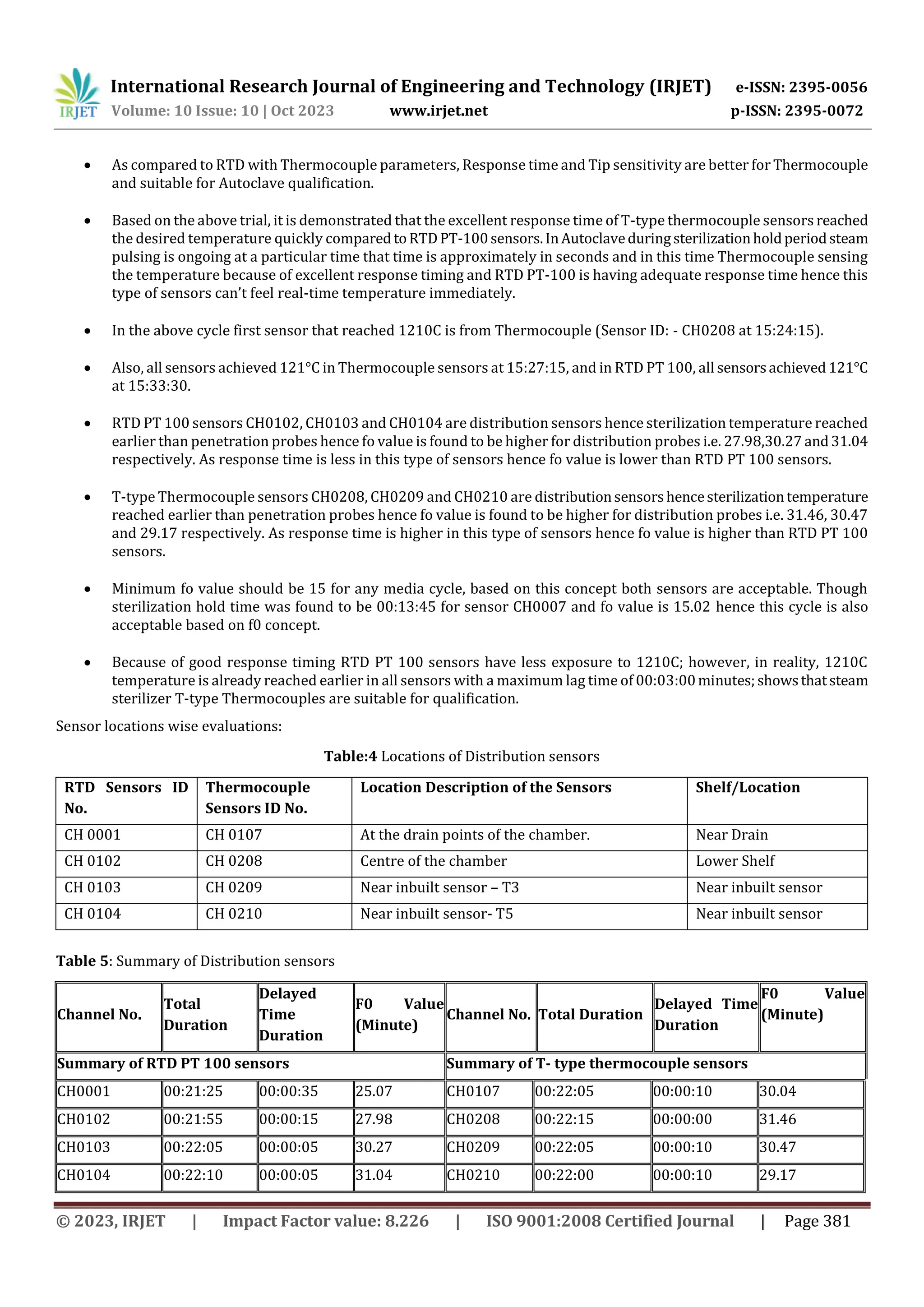 IRJET International Research Journal of Engineering and Technology (IRJET) e-ISSN: 2395-0056
Volume: 10 Issue: 10 | Oct 2023 www.irjet.net p-ISSN: 2395-0072

• As compared to RTD with Thermocouple parameters, Response time and Tip sensitivity are better for Thermocouple and suitable for Autoclave qualification.

• Based on the above trial, it is demonstrated that the excellent response time of T-type thermocouple sensors reached the desired temperature quickly compared to RTD PT-100 sensors. In Autoclave during sterilization hold period steam pulsing is ongoing at a particular time that time is approximately in seconds and in this time Thermocouple sensing the temperature because of excellent response timing and RTD PT-100 is having adequate response time hence this type of sensors can't feel real-time temperature immediately.

• In the above cycle first sensor that reached 1210C is from Thermocouple (Sensor ID: - CH0208 at 15:24:15).

• Also, all sensors achieved 121°C in Thermocouple sensors at 15:27:15, and in RTD PT 100, all sensors achieved 121°C at 15:33:30.

• RTD PT 100 sensors CH0102, CH0103 and CH0104 are distribution sensors hence sterilization temperature reached earlier than penetration probes hence fo value is found to be higher for distribution probes i.e. 27.98,30.27 and 31.04 respectively. As response time is less in this type of sensors hence fo value is lower than RTD PT 100 sensors.

• T-type Thermocouple sensors CH0208, CH0209 and CH0210 are distribution sensors hence sterilization temperature reached earlier than penetration probes hence fo value is found to be higher for distribution probes i.e. 31.46, 30.47 and 29.17 respectively. As response time is higher in this type of sensors hence fo value is higher than RTD PT 100 sensors.

• Minimum fo value should be 15 for any media cycle, based on this concept both sensors are acceptable. Though sterilization hold time was found to be 00:13:45 for sensor CH0007 and fo value is 15.02 hence this cycle is also acceptable based on f0 concept.

• Because of good response timing RTD PT 100 sensors have less exposure to 1210C; however, in reality, 1210C temperature is already reached earlier in all sensors with a maximum lag time of 00:03:00 minutes; shows that steam sterilizer T-type Thermocouples are suitable for qualification.

Sensor locations wise evaluations:

Table:4 Locations of Distribution sensors

| RTD Sensors ID No. | Thermocouple Sensors ID No. | Location Description of the Sensors | Shelf/Location |
|---|---|---|---|
| CH 0001 | CH 0107 | At the drain points of the chamber. | Near Drain |
| CH 0102 | CH 0208 | Centre of the chamber | Lower Shelf |
| CH 0103 | CH 0209 | Near inbuilt sensor – T3 | Near inbuilt sensor |
| CH 0104 | CH 0210 | Near inbuilt sensor- T5 | Near inbuilt sensor |

Table 5: Summary of Distribution sensors

| Channel No. | Total Duration | Delayed Time Duration | F0 Value (Minute) | Channel No. | Total Duration | Delayed Time Duration | F0 Value (Minute) |
|---|---|---|---|---|---|---|---|
| Summary of RTD PT 100 sensors | | | | Summary of T- type thermocouple sensors | | | |
| CH0001 | 00:21:25 | 00:00:35 | 25.07 | CH0107 | 00:22:05 | 00:00:10 | 30.04 |
| CH0102 | 00:21:55 | 00:00:15 | 27.98 | CH0208 | 00:22:15 | 00:00:00 | 31.46 |
| CH0103 | 00:22:05 | 00:00:05 | 30.27 | CH0209 | 00:22:05 | 00:00:10 | 30.47 |
| CH0104 | 00:22:10 | 00:00:05 | 31.04 | CH0210 | 00:22:00 | 00:00:10 | 29.17 |

© 2023, IRJET | Impact Factor value: 8.226 | ISO 9001:2008 Certified Journal | Page 381